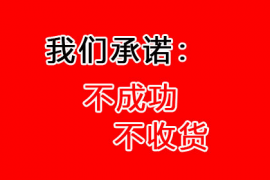 我们承诺：

不成功

不收货